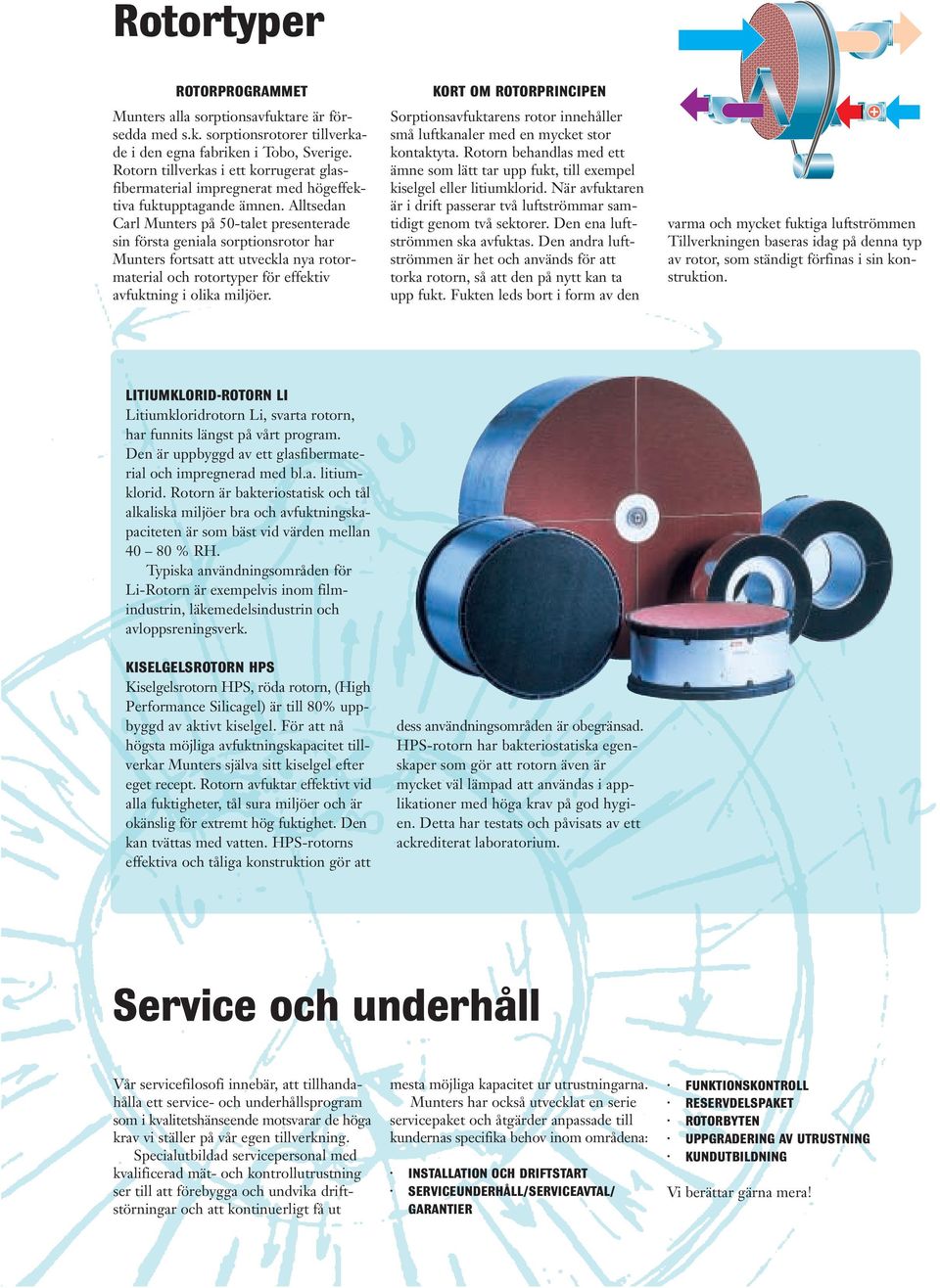 Rotortyper

ROTORPROGRAMMET

Munters alla sorptionsavfuktare är försedda med s.k. sorptionsrotorer tillverkade i den egna fabriken i Tobo, Sverige. Rotorn tillverkas i ett korrugerat glasfibermaterial impregnerat med högeffektiva fuktupptagande ämnen. Alltsedan Carl Munters på 50-talet presenterade sin första geniala sorptionsrotor har Munters fortsatt att utveckla nya rotormaterial och rotortyper för effektiv avfuktning i olika miljöer.

KORT OM ROTORPRINCIPEN

Sorptionsavfuktarens rotor innehåller små luftkanaler med en mycket stor kontaktyta. Rotorn behandlas med ett ämne som lätt tar upp fukt, till exempel kiselgel eller litiumklorid. När avfuktaren är i drift passerar två luftströmmar samtidigt genom två sektorer. Den ena luftströmmen ska avfuktas. Den andra luftströmmen är het och används för att torka rotorn, så att den på nytt kan ta upp fukt. Fukten leds bort i form av den varma och mycket fuktiga luftströmmen Tillverkningen baseras idag på denna typ av rotor, som ständigt förfinas i sin konstruktion.

LITIUMKLORID-ROTORN LI

Litiumkloridrotorn Li, svarta rotorn, har funnits längst på vårt program. Den är uppbyggd av ett glasfibermaterial och impregnerad med bl.a. litiumklorid. Rotorn är bakteriostatisk och tål alkaliska miljöer bra och avfuktningskapaciteten är som bäst vid värden mellan 40 – 80 % RH.

Typiska användningsområden för Li-Rotorn är exempelvis inom filmindustrin, läkemedelsindustrin och avloppsreningsverk.

KISELGELSROTORN HPS

Kiselgelsrotorn HPS, röda rotorn, (High Performance Silicagel) är till 80% uppbyggd av aktivt kiselgel. För att nå högsta möjliga avfuktningskapacitet tillverkar Munters själva sitt kiselgel efter eget recept. Rotorn avfuktar effektivt vid alla fuktigheter, tål sura miljöer och är okänslig för extremt hög fuktighet. Den kan tvättas med vatten. HPS-rotorns effektiva och tåliga konstruktion gör att dess användningsområden är obegränsad. HPS-rotorn har bakteriostatiska egenskaper som gör att rotorn även är mycket väl lämpad att användas i applikationer med höga krav på god hygien. Detta har testats och påvisats av ett ackrediterat laboratorium.

Service och underhåll

Vår servicefilosofi innebär, att tillhandahålla ett service- och underhållsprogram som i kvalitetshänseende motsvarar de höga krav vi ställer på vår egen tillverkning.

Specialutbildad servicepersonal med kvalificerad mät- och kontrollutrustning ser till att förebygga och undvika driftstörningar och att kontinuerligt få ut mesta möjliga kapacitet ur utrustningarna.

Munters har också utvecklat en serie servicepaket och åtgärder anpassade till kundernas specifika behov inom områdena:

· INSTALLATION OCH DRIFTSTART
· SERVICEUNDERHÅLL/SERVICEAVTAL/ GARANTIER
· FUNKTIONSKONTROLL
· RESERVDELSPAKET
· ROTORBYTEN
· UPPGRADERING AV UTRUSTNING
· KUNDUTBILDNING

Vi berättar gärna mera!